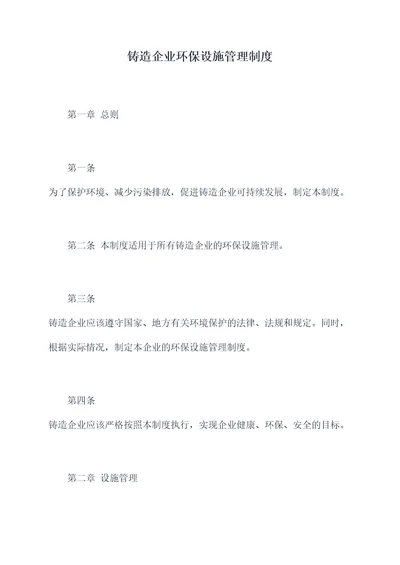 铸造企业环保设施管理制度

第一章 总则

第一条

为了保护环境、减少污染排放，促进铸造企业可持续发展，制定本制度。

第二条 本制度适用于所有铸造企业的环保设施管理。

第三条

铸造企业应该遵守国家、地方有关环境保护的法律、法规和规定。同时，根据实际情况，制定本企业的环保设施管理制度。

第四条

铸造企业应该严格按照本制度执行，实现企业健康、环保、安全的目标。

第二章 设施管理